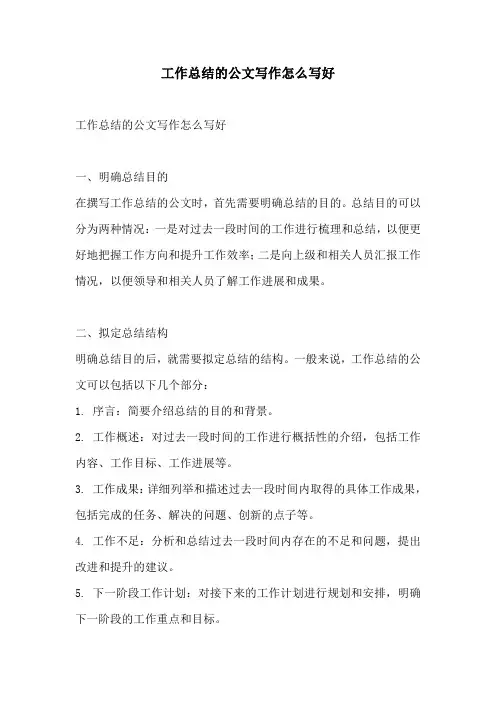 工作总结的公文写作怎么写好

工作总结的公文写作怎么写好

一、明确总结目的

在撰写工作总结的公文时，首先需要明确总结的目的。总结目的可以分为两种情况：一是对过去一段时间的工作进行梳理和总结，以便更好地把握工作方向和提升工作效率；二是向上级和相关人员汇报工作情况，以便领导和相关人员了解工作进展和成果。

二、拟定总结结构

明确总结目的后，就需要拟定总结的结构。一般来说，工作总结的公文可以包括以下几个部分：

1. 序言：简要介绍总结的目的和背景。

2. 工作概述：对过去一段时间的工作进行概括性的介绍，包括工作内容、工作目标、工作进展等。

3. 工作成果：详细列举和描述过去一段时间内取得的具体工作成果，包括完成的任务、解决的问题、创新的点子等。

4. 工作不足：分析和总结过去一段时间内存在的不足和问题，提出改进和提升的建议。

5. 下一阶段工作计划：对接下来的工作计划进行规划和安排，明确下一阶段的工作重点和目标。